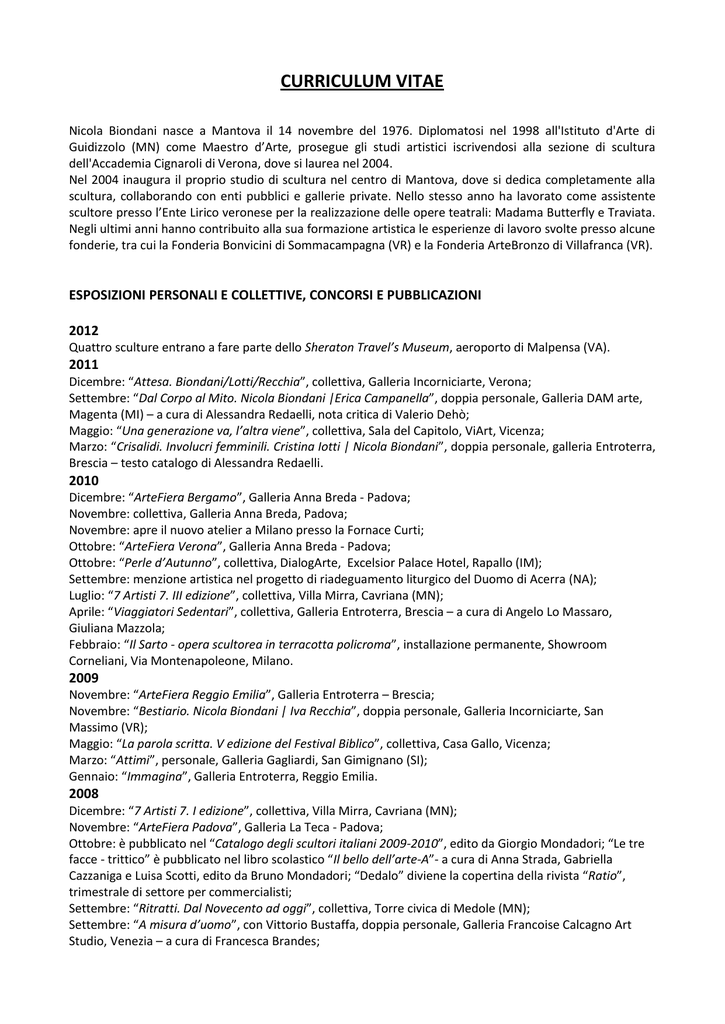 CURRICULUM VITAE

Nicola Biondani nasce a Mantova il 14 novembre del 1976. Diplomatosi nel 1998 all'Istituto d'Arte di Guidizzolo (MN) come Maestro d'Arte, prosegue gli studi artistici iscrivendosi alla sezione di scultura dell'Accademia Cignaroli di Verona, dove si laurea nel 2004.
Nel 2004 inaugura il proprio studio di scultura nel centro di Mantova, dove si dedica completamente alla scultura, collaborando con enti pubblici e gallerie private. Nello stesso anno ha lavorato come assistente scultore presso l'Ente Lirico veronese per la realizzazione delle opere teatrali: Madama Butterfly e Traviata. Negli ultimi anni hanno contribuito alla sua formazione artistica le esperienze di lavoro svolte presso alcune fonderie, tra cui la Fonderia Bonvicini di Sommacampagna (VR) e la Fonderia ArteBronzo di Villafranca (VR).

ESPOSIZIONI PERSONALI E COLLETTIVE, CONCORSI E PUBBLICAZIONI

2012
Quattro sculture entrano a fare parte dello Sheraton Travel's Museum, aeroporto di Malpensa (VA).
2011
Dicembre: "Attesa. Biondani/Lotti/Recchia", collettiva, Galleria Incorniciarte, Verona;
Settembre: "Dal Corpo al Mito. Nicola Biondani |Erica Campanella", doppia personale, Galleria DAM arte, Magenta (MI) – a cura di Alessandra Redaelli, nota critica di Valerio Dehò;
Maggio: "Una generazione va, l'altra viene", collettiva, Sala del Capitolo, ViArt, Vicenza;
Marzo: "Crisalidi. Involucri femminili. Cristina Iotti | Nicola Biondani", doppia personale, galleria Entroterra, Brescia – testo catalogo di Alessandra Redaelli.
2010
Dicembre: "ArteFiera Bergamo", Galleria Anna Breda - Padova;
Novembre: collettiva, Galleria Anna Breda, Padova;
Novembre: apre il nuovo atelier a Milano presso la Fornace Curti;
Ottobre: "ArteFiera Verona", Galleria Anna Breda - Padova;
Ottobre: "Perle d'Autunno", collettiva, DialogArte, Excelsior Palace Hotel, Rapallo (IM);
Settembre: menzione artistica nel progetto di riadeguamento liturgico del Duomo di Acerra (NA);
Luglio: "7 Artisti 7. III edizione", collettiva, Villa Mirra, Cavriana (MN);
Aprile: "Viaggiatori Sedentari", collettiva, Galleria Entroterra, Brescia – a cura di Angelo Lo Massaro, Giuliana Mazzola;
Febbraio: "Il Sarto - opera scultorea in terracotta policroma", installazione permanente, Showroom Corneliani, Via Montenapoleone, Milano.
2009
Novembre: "ArteFiera Reggio Emilia", Galleria Entroterra – Brescia;
Novembre: "Bestiario. Nicola Biondani | Iva Recchia", doppia personale, Galleria Incorniciarte, San Massimo (VR);
Maggio: "La parola scritta. V edizione del Festival Biblico", collettiva, Casa Gallo, Vicenza;
Marzo: "Attimi", personale, Galleria Gagliardi, San Gimignano (SI);
Gennaio: "Immagina", Galleria Entroterra, Reggio Emilia.
2008
Dicembre: "7 Artisti 7. I edizione", collettiva, Villa Mirra, Cavriana (MN);
Novembre: "ArteFiera Padova", Galleria La Teca - Padova;
Ottobre: è pubblicato nel "Catalogo degli scultori italiani 2009-2010", edito da Giorgio Mondadori; "Le tre facce - trittico" è pubblicato nel libro scolastico "Il bello dell'arte-A"- a cura di Anna Strada, Gabriella Cazzaniga e Luisa Scotti, edito da Bruno Mondadori; "Dedalo" diviene la copertina della rivista "Ratio", trimestrale di settore per commercialisti;
Settembre: "Ritratti. Dal Novecento ad oggi", collettiva, Torre civica di Medole (MN);
Settembre: "A misura d'uomo", con Vittorio Bustaffa, doppia personale, Galleria Francoise Calcagno Art Studio, Venezia – a cura di Francesca Brandes;